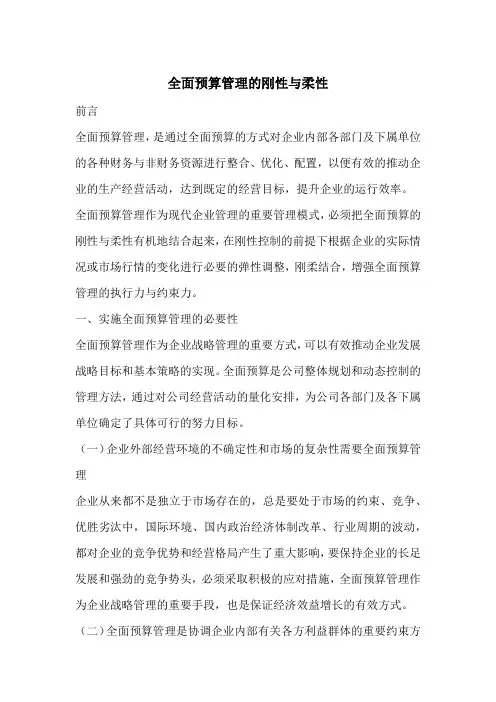 全面预算管理的刚性与柔性

前言

全面预算管理，是通过全面预算的方式对企业内部各部门及下属单位的各种财务与非财务资源进行整合、优化、配置，以便有效的推动企业的生产经营活动，达到既定的经营目标，提升企业的运行效率。

全面预算管理作为现代企业管理的重要管理模式，必须把全面预算的刚性与柔性有机地结合起来，在刚性控制的前提下根据企业的实际情况或市场行情的变化进行必要的弹性调整，刚柔结合，增强全面预算管理的执行力与约束力。

一、实施全面预算管理的必要性

全面预算管理作为企业战略管理的重要方式，可以有效推动企业发展战略目标和基本策略的实现。全面预算是公司整体规划和动态控制的管理方法，通过对公司经营活动的量化安排，为公司各部门及各下属单位确定了具体可行的努力目标。

（一）企业外部经营环境的不确定性和市场的复杂性需要全面预算管理

企业从来都不是独立于市场存在的，总是要处于市场的约束、竞争、优胜劣汰中，国际环境、国内政治经济体制改革、行业周期的波动，都对企业的竞争优势和经营格局产生了重大影响，要保持企业的长足发展和强劲的竞争势头，必须采取积极的应对措施，全面预算管理作为企业战略管理的重要手段，也是保证经济效益增长的有效方式。

（二）全面预算管理是协调企业内部有关各方利益群体的重要约束方